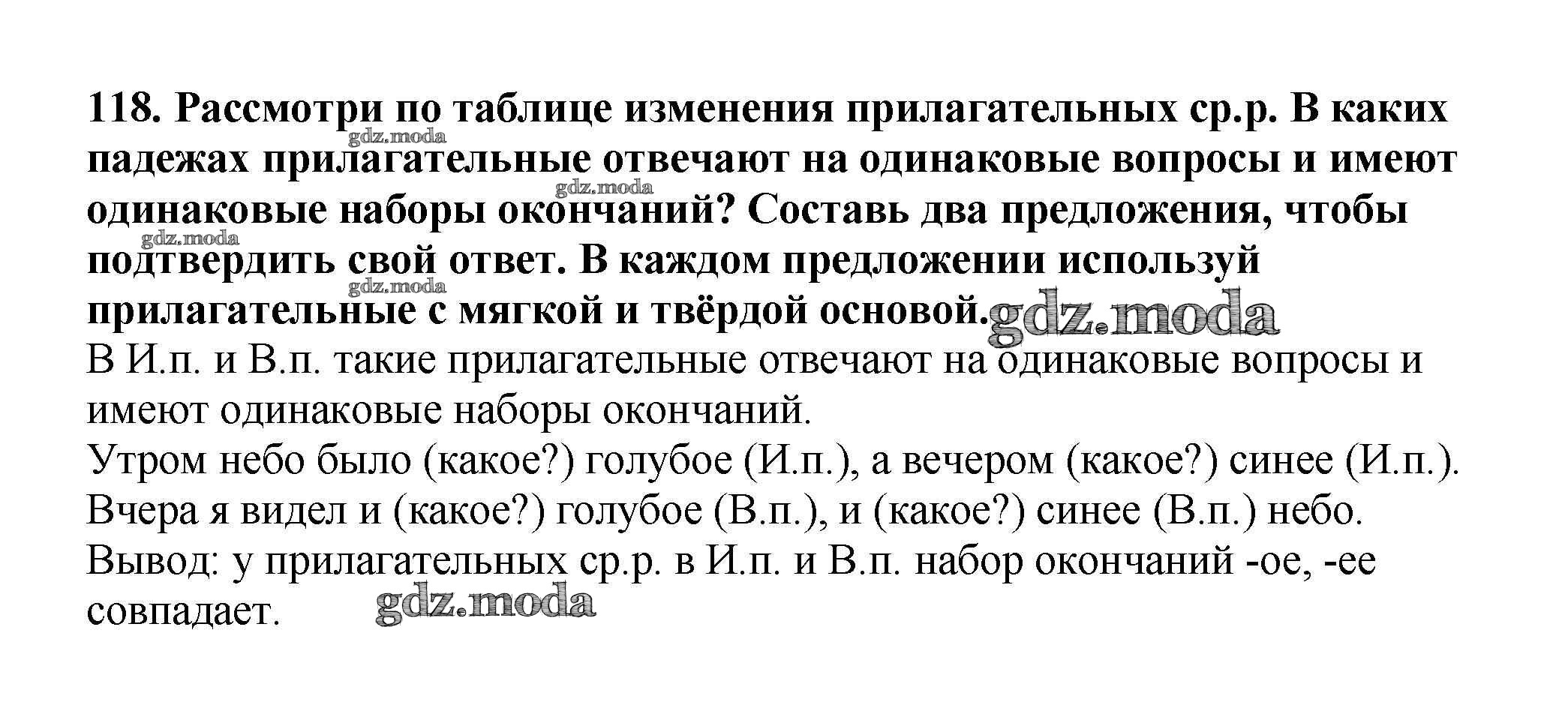 118. Рассмотри по таблице изменения прилагательных ср.р. В каких падежах прилагательные отвечают на одинаковые вопросы и имеют одинаковые наборы окончаний? Составь два предложения, чтобы подтвердить свой ответ. В каждом предложении используй прилагательные с мягкой и твёрдой основой.

В И.п. и В.п. такие прилагательные отвечают на одинаковые вопросы и имеют одинаковые наборы окончаний.

Утром небо было (какое?) голубое (И.п.), а вечером (какое?) синее (И.п.).

Вчера я видел и (какое?) голубое (В.п.), и (какое?) синее (В.п.) небо.

Вывод: у прилагательных ср.р. в И.п. и В.п. набор окончаний -ое, -ее совпадает.

gdz.moda